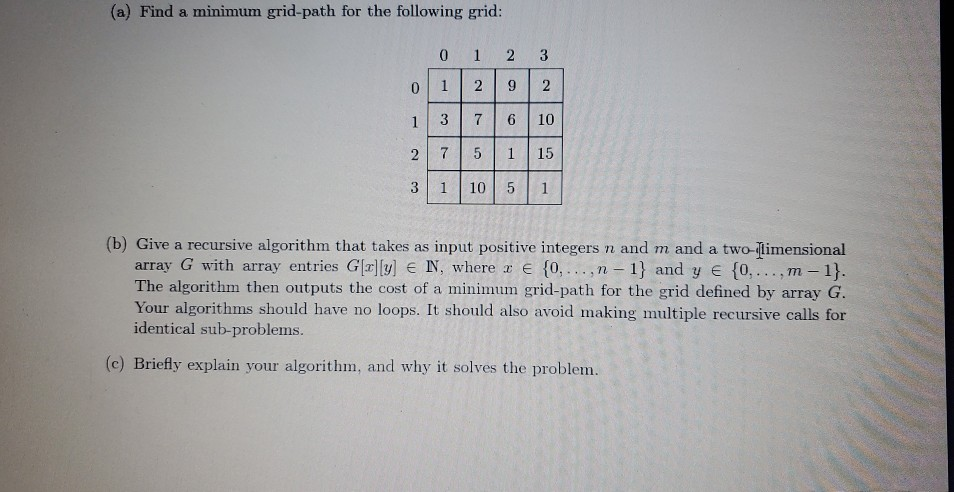 (a) Find a minimum grid-path for the following grid:

| | 0 | 1 | 2 | 3 |
|---|---|---|---|---|
| 0 | 1 | 2 | 9 | 2 |
| 1 | 3 | 7 | 6 | 10 |
| 2 | 7 | 5 | 1 | 15 |
| 3 | 1 | 10 | 5 | 1 |

(b) Give a recursive algorithm that takes as input positive integers $n$ and $m$ and a two-dimensional array $G$ with array entries $G[x][y] \in \mathbb{N}$, where $x \in \{0, \ldots, n-1\}$ and $y \in \{0, \ldots, m-1\}$. The algorithm then outputs the cost of a minimum grid-path for the grid defined by array $G$. Your algorithms should have no loops. It should also avoid making multiple recursive calls for identical sub-problems.

(c) Briefly explain your algorithm, and why it solves the problem.